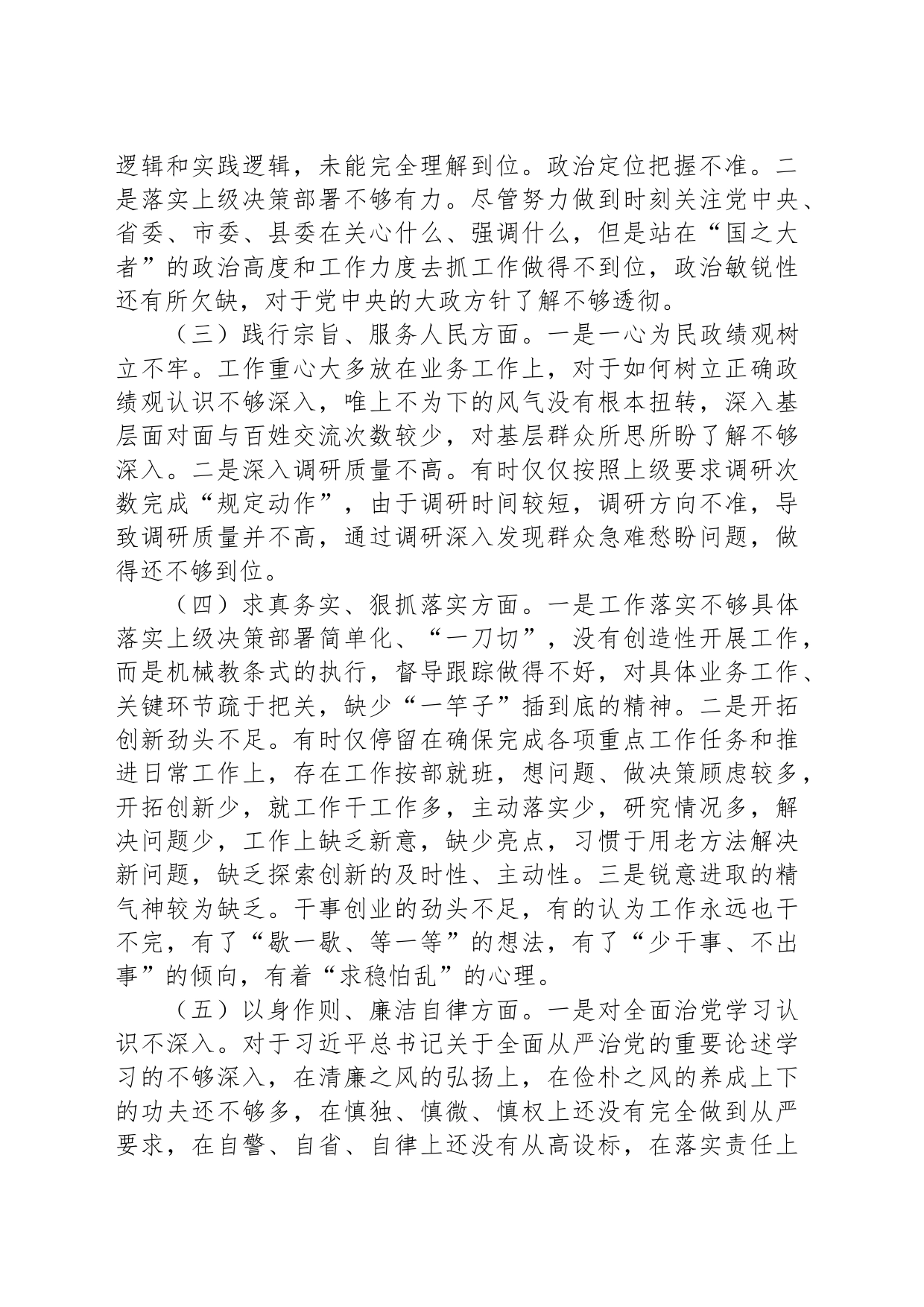 逻辑和实践逻辑，未能完全理解到位。政治定位把握不准。二是落实上级决策部署不够有力。尽管努力做到时刻关注党中央、省委、市委、县委在关心什么、强调什么，但是站在“国之大者”的政治高度和工作力度去抓工作做得不到位，政治敏锐性还有所欠缺，对于党中央的大政方针了解不够透彻。

（三）践行宗旨、服务人民方面。一是一心为民政绩观树立不牢。工作重心大多放在业务工作上，对于如何树立正确政绩观认识不够深入，唯上不为下的风气没有根本扭转，深入基层面对面与百姓交流次数较少，对基层群众所思所盼了解不够深入。二是深入调研质量不高。有时仅仅按照上级要求调研次数完成“规定动作”，由于调研时间较短，调研方向不准，导致调研质量并不高，通过调研深入发现群众急难愁盼问题，做得还不够到位。

（四）求真务实、狠抓落实方面。一是工作落实不够具体落实上级决策部署简单化、“一刀切”，没有创造性开展工作，而是机械教条式的执行，督导跟踪做得不好，对具体业务工作、关键环节疏于把关，缺少“一竿子”插到底的精神。二是开拓创新劲头不足。有时仅停留在确保完成各项重点工作任务和推进日常工作上，存在工作按部就班，想问题、做决策顾虑较多，开拓创新少，就工作干工作多，主动落实少，研究情况多，解决问题少，工作上缺乏新意，缺少亮点，习惯于用老方法解决新问题，缺乏探索创新的及时性、主动性。三是锐意进取的精气神较为缺乏。干事创业的劲头不足，有的认为工作永远也干不完，有了“歇一歇、等一等”的想法，有了“少干事、不出事”的倾向，有着“求稳怕乱”的心理。

（五）以身作则、廉洁自律方面。一是对全面治党学习认识不深入。对于习近平总书记关于全面从严治党的重要论述学习的不够深入，在清廉之风的弘扬上，在俭朴之风的养成上下的功夫还不够多，在慎独、慎微、慎权上还没有完全做到从严要求，在自警、自省、自律上还没有从高设标，在落实责任上